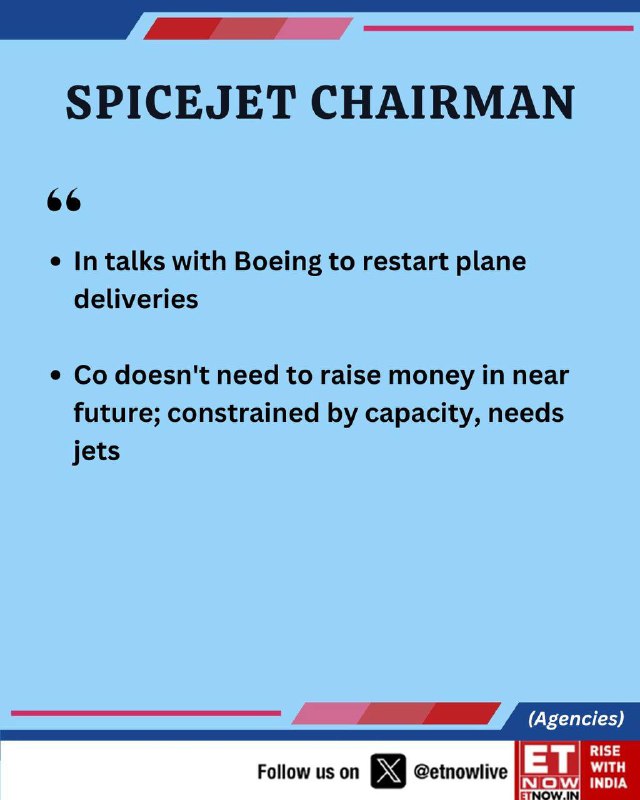 SPICEJET CHAIRMAN

"

• In talks with Boeing to restart plane deliveries

• Co doesn't need to raise money in near future; constrained by capacity, needs jets

(Agencies)

Follow us on @etnowlive

ET NOW ETNOW.IN

RISE WITH INDIA